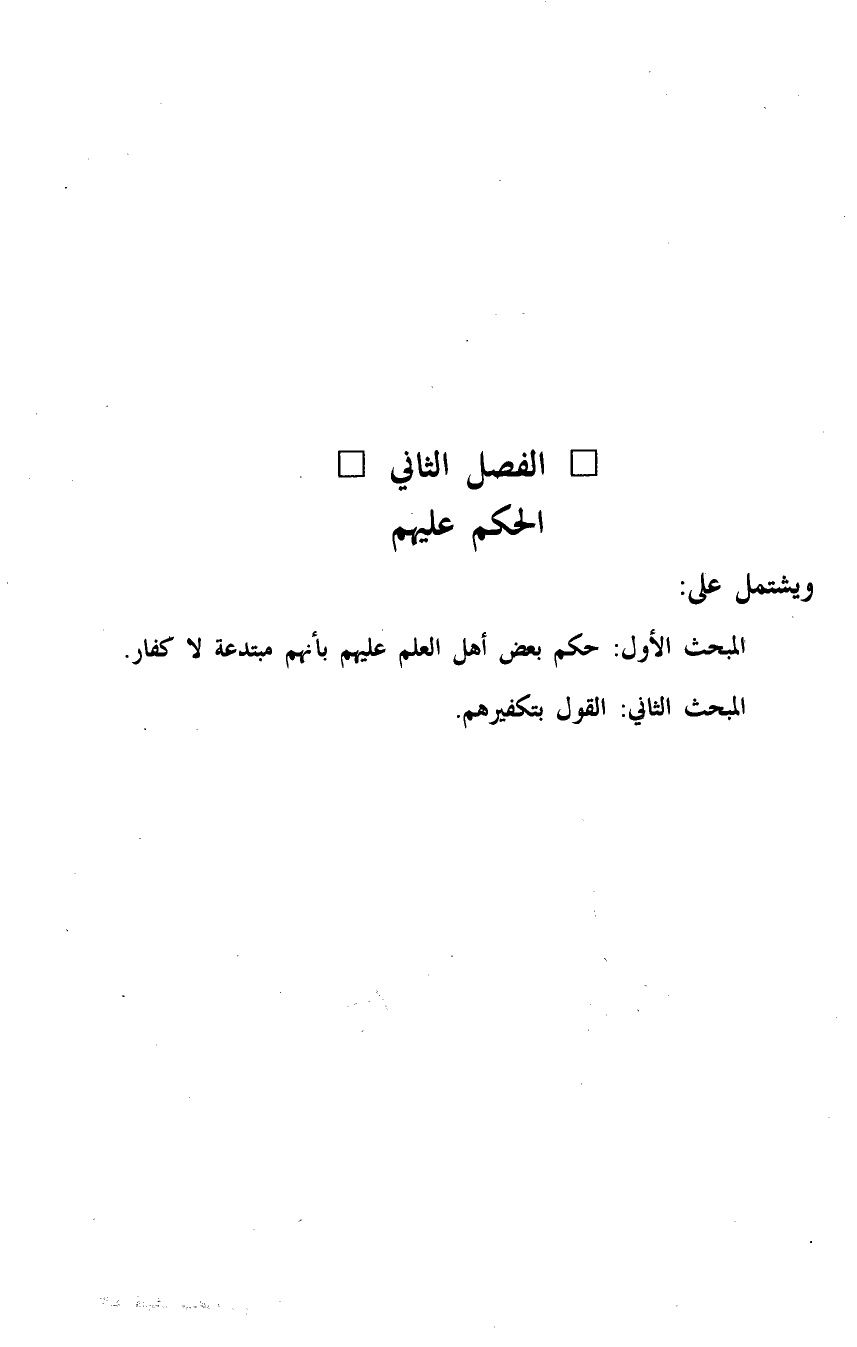 ☐ الفصل الثاني ☐
الحكم عليهم

ويشتمل على:

المبحث الأول: حكم بعض أهل العلم عليهم بأنهم مبتدعة لا كفار.

المبحث الثاني: القول بتكفيرهم.